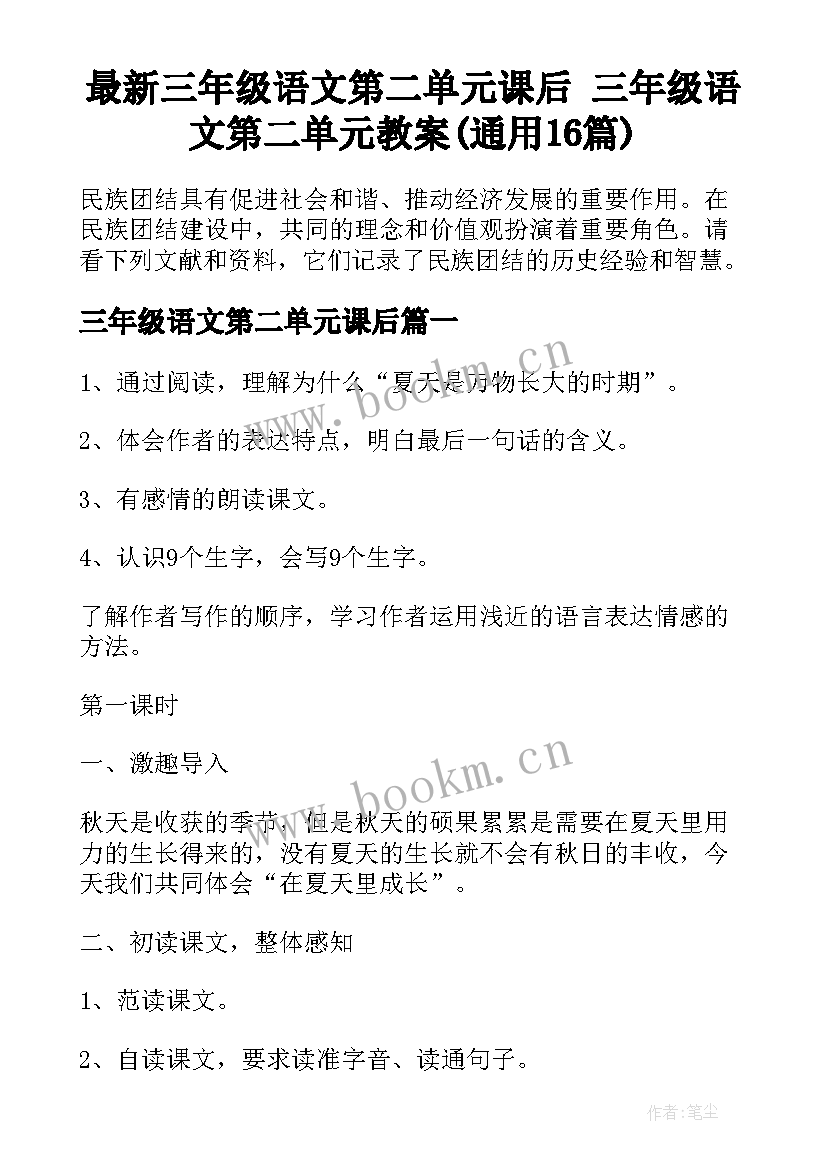 最新三年级语文第二单元课后 三年级语文第二单元教案(通用16篇)

民族团结具有促进社会和谐、推动经济发展的重要作用。在民族团结建设中，共同的理念和价值观扮演着重要角色。请看下列文献和资料，它们记录了民族团结的历史经验和智慧。

三年级语文第二单元课后篇一

www.bookm.cn

1、通过阅读，理解为什么“夏天是万物长大的时期”。

2、体会作者的表达特点，明白最后一句话的含义。

3、有感情的朗读课文。

4、认识9个生字，会写9个生字。

了解作者写作的顺序，学习作者运用浅近的语言表达情感的方法。

第一课时

一、激趣导入

www.bookm.cn

秋天是收获的季节，但是秋天的硕果累累是需要在夏天里用力的生长得来的，没有夏天的生长就不会有秋日的丰收，今天我们共同体会“在夏天里成长”。

二、初读课文，整体感知

1、范读课文。

2、自读课文，要求读准字音、读通句子。

作者：笔尘